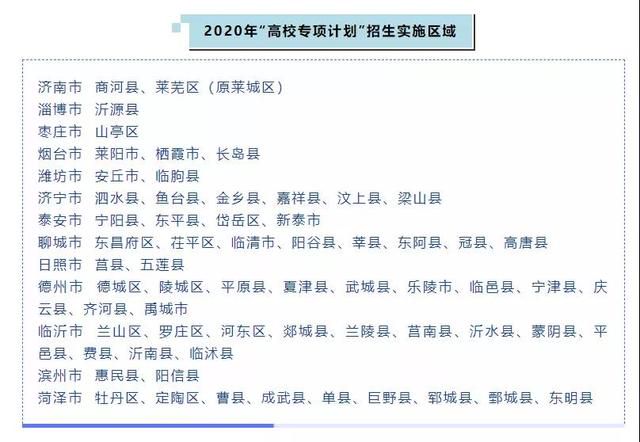 2020年"高校专项计划"招生实施区域

济南市 商河县、莱芜区（原莱城区）
淄博市 沂源县
枣庄市 山亭区
烟台市 莱阳市、栖霞市、长岛县
潍坊市 安丘市、临朐县
济宁市 泗水县、鱼台县、金乡县、嘉祥县、汶上县、梁山县
泰安市 宁阳县、东平县、岱岳区、新泰市
聊城市 东昌府区、茌平区、临清市、阳谷县、莘县、东阿县、冠县、高唐县
日照市 莒县、五莲县
德州市 德城区、陵城区、平原县、夏津县、武城县、乐陵市、临邑县、宁津县、庆云县、齐河县、禹城市
临沂市 兰山区、罗庄区、河东区、郯城县、兰陵县、莒南县、沂水县、蒙阴县、平邑县、费县、沂南县、临沭县
滨州市 惠民县、阳信县
菏泽市 牡丹区、定陶区、曹县、成武县、单县、巨野县、郓城县、鄄城县、东明县